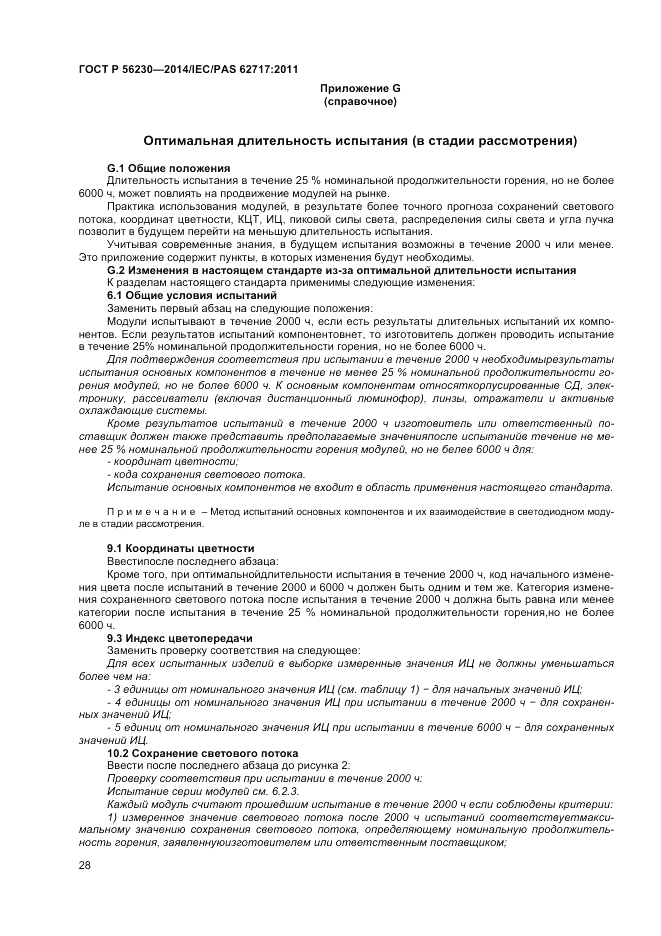 ГОСТ Р 56230—2014/IEC/PAS 62717:2011

Приложение G
(справочное)

Оптимальная длительность испытания (в стадии рассмотрения)

G.1 Общие положения

Длительность испытания в течение 25 % номинальной продолжительности горения, но не более 6000 ч, может повлиять на продвижение модулей на рынке.

Практика использования модулей, в результате более точного прогноза сохранений светового потока, координат цветности, КЦТ, ИЦ, пиковой силы света, распределения силы света и угла пучка позволит в будущем перейти на меньшую длительность испытания.

Учитывая современные знания, в будущем испытания возможны в течение 2000 ч или менее. Это приложение содержит пункты, в которых изменения будут необходимы.

G.2 Изменения в настоящем стандарте из-за оптимальной длительности испытания

К разделам настоящего стандарта применимы следующие изменения:

6.1 Общие условия испытаний

Заменить первый абзац на следующие положения:

Модули испытывают в течение 2000 ч, если есть результаты длительных испытаний их компонентов. Если результатов испытаний компонентовнет, то изготовитель должен проводить испытание в течение 25% номинальной продолжительности горения, но не более 6000 ч.

Для подтверждения соответствия при испытании в течение 2000 ч необходимырезультаты испытания основных компонентов в течение не менее 25 % номинальной продолжительности горения модулей, но не более 6000 ч. К основным компонентам относяткорпусированные СД, электронику, рассеиватели (включая дистанционный люминофор), линзы, отражатели и активные охлаждающие системы.

Кроме результатов испытаний в течение 2000 ч изготовитель или ответственный поставщик должен также представить предполагаемые значенияпосле испытанийв течение не менее 25 % номинальной продолжительности горения модулей, но не белее 6000 ч для:

- координат цветности;

- кода сохранения светового потока.

Испытание основных компонентов не входит в область применения настоящего стандарта.

П р и м е ч а н и е – Метод испытаний основных компонентов и их взаимодействие в светодиодном модуле в стадии рассмотрения.

9.1 Координаты цветности

Ввестипосле последнего абзаца:

Кроме того, при оптимальнойдлительности испытания в течение 2000 ч, код начального изменения цвета после испытаний в течение 2000 и 6000 ч должен быть одним и тем же. Категория изменения сохраненного светового потока после испытания в течение 2000 ч должна быть равна или менее категории после испытания в течение 25 % номинальной продолжительности горения,но не более 6000 ч.

9.3 Индекс цветопередачи

Заменить проверку соответствия на следующее:

Для всех испытанных изделий в выборке измеренные значения ИЦ не должны уменьшаться более чем на:

- 3 единицы от номинального значения ИЦ (см. таблицу 1) − для начальных значений ИЦ;

- 4 единицы от номинального значения ИЦ при испытании в течение 2000 ч − для сохраненных значений ИЦ;

- 5 единиц от номинального значения ИЦ при испытании в течение 6000 ч − для сохраненных значений ИЦ.

10.2 Сохранение светового потока

Ввести после последнего абзаца до рисунка 2:

Проверку соответствия при испытании в течение 2000 ч:

Испытание серии модулей см. 6.2.3.

Каждый модуль считают прошедшим испытание в течение 2000 ч если соблюдены критерии:

1) измеренное значение светового потока после 2000 ч испытаний соответствуетмаксимальному значению сохранения светового потока, определяющему номинальную продолжительность горения, заявленнуюизготовителем или ответственным поставщиком;

28